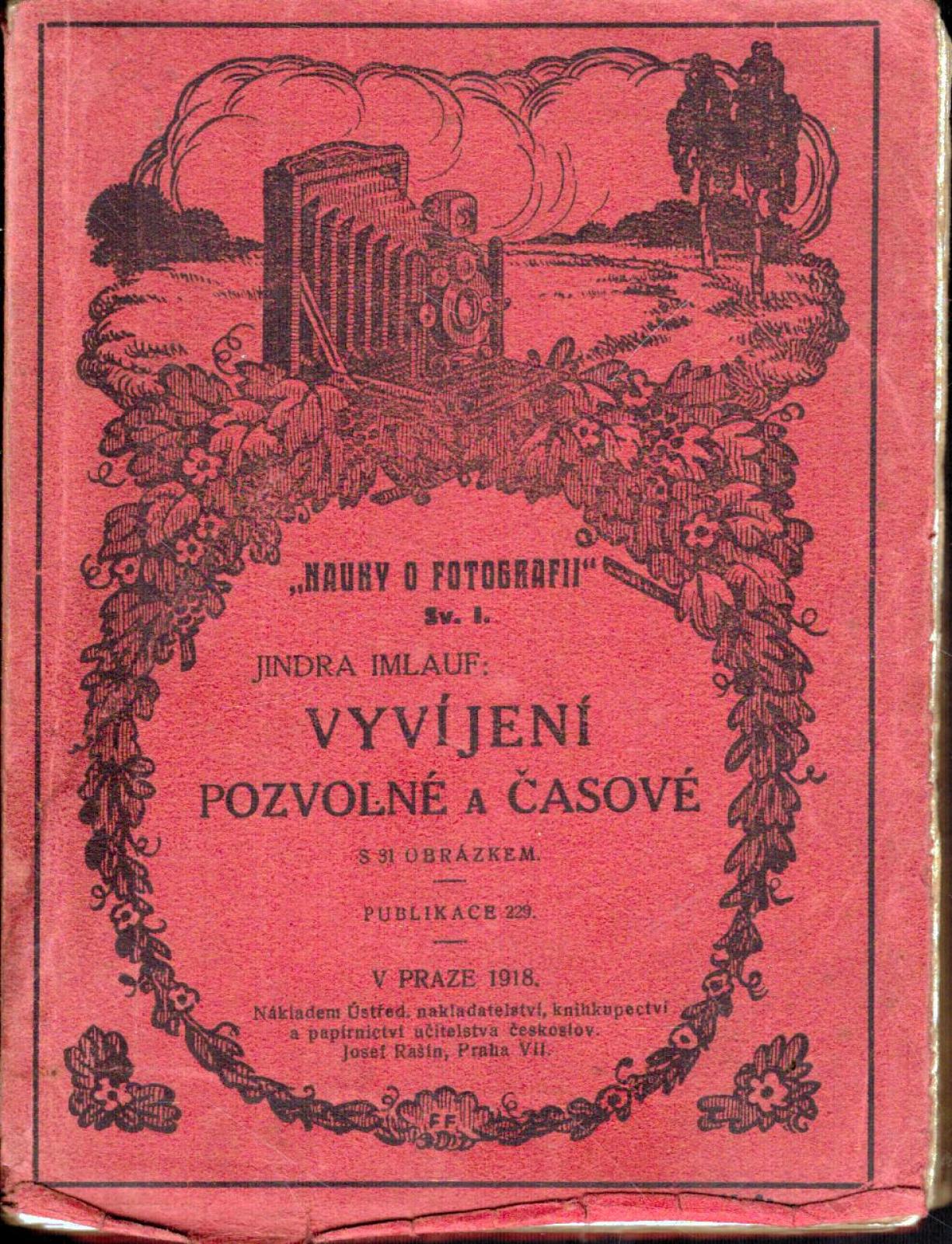 „NAUKY O FOTOGRAFII"
Sv. I.

JINDRA IMLAUF:

VYVÍJENÍ
POZVOLNÉ A ČASOVÉ

S 31 OBRÁZKEM.

PUBLIKACE 229.

V PRAZE 1918.

Nákladem Ústřed. nakladatelství, knihkupectví a papírnictví učitelstva českoslov. Josef Rašín, Praha VII.

FF